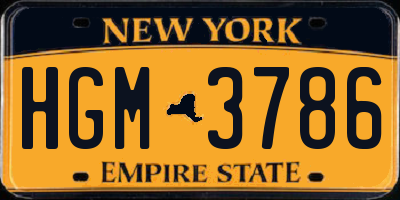 NEW YORK

HGM 3786

EMPIRE STATE